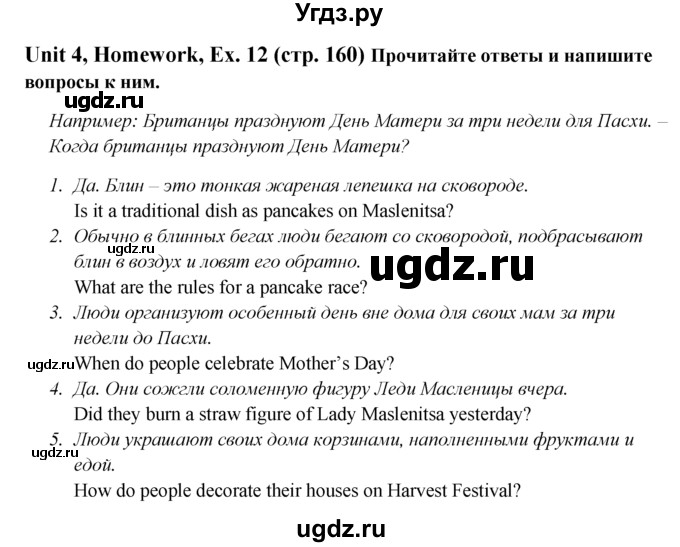 Угдз.ру

Unit 4, Homework, Ex. 12 (стр. 160) Прочитайте ответы и напишите вопросы к ним.

ugdz.ru

Например: Британцы празднуют День Матери за три недели для Пасхи. – Когда британцы празднуют День Матери?

1. Да. Блин – это тонкая жареная лепешка на сковороде.
Is it a traditional dish as pancakes on Maslenitsa?
2. Обычно в блинных бегах люди бегают со сковородой, подбрасывают блин в воздух и ловят его обратно.
ugdz.ru
ugdz.ru
What are the rules for a pancake race?
3. Люди организуют особенный день вне дома для своих мам за три недели до Пасхи.
ugdz.ru
When do people celebrate Mother's Day?
4. Да. Они сожгли соломенную фигуру Леди Масленицы вчера.
Did they burn a straw figure of Lady Maslenitsa yesterday?
5. Люди украшают своих дома корзинами, наполненными фруктами и едой.
ugdz.ru
How do people decorate their houses on Harvest Festival?

ugdz.ru